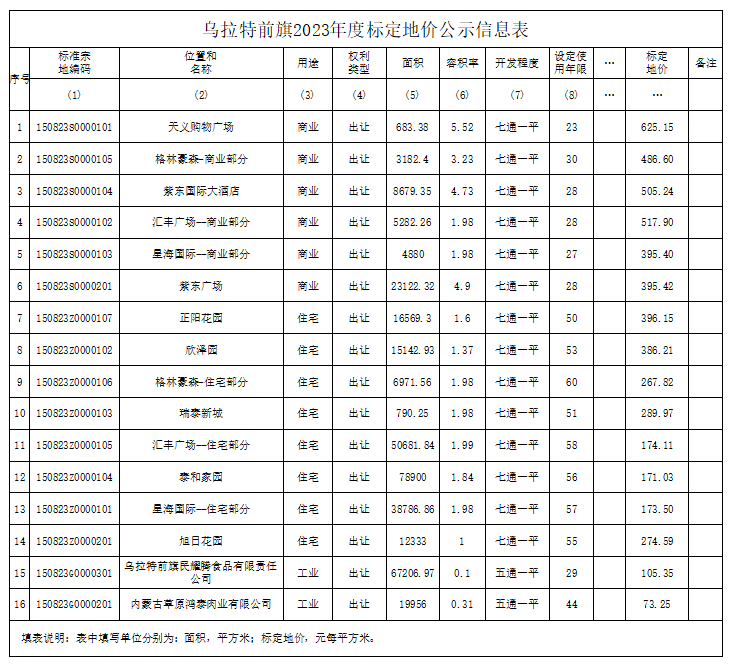 乌拉特前旗2023年度标定地价公示信息表

| 序号 | 标准宗地编码 | 位置和名称 | 用途 | 权利类型 | 面积 | 容积率 | 开发程度 | 设定使用年限 | … | 标定地价 | 备注 |
|---|---|---|---|---|---|---|---|---|---|---|---|
| | (1) | (2) | (3) | (4) | (5) | (6) | (7) | (8) | … | … | |
| 1 | 150823S0000101 | 天义购物广场 | 商业 | 出让 | 683.38 | 5.52 | 七通一平 | 23 | | 625.15 | |
| 2 | 150823S0000105 | 格林豪森-商业部分 | 商业 | 出让 | 3182.4 | 3.23 | 七通一平 | 30 | | 486.60 | |
| 3 | 150823S0000104 | 紫东国际大酒店 | 商业 | 出让 | 8679.35 | 4.73 | 七通一平 | 28 | | 505.24 | |
| 4 | 150823S0000102 | 汇丰广场—商业部分 | 商业 | 出让 | 5282.26 | 1.98 | 七通一平 | 28 | | 517.90 | |
| 5 | 150823S0000103 | 星海国际—商业部分 | 商业 | 出让 | 4880 | 1.98 | 七通一平 | 27 | | 395.40 | |
| 6 | 150823S0000201 | 紫东广场 | 商业 | 出让 | 23122.32 | 4.9 | 七通一平 | 28 | | 395.42 | |
| 7 | 150823Z0000107 | 正阳花园 | 住宅 | 出让 | 16569.3 | 1.6 | 七通一平 | 50 | | 396.15 | |
| 8 | 150823Z0000102 | 欣泽园 | 住宅 | 出让 | 15142.93 | 1.37 | 七通一平 | 53 | | 386.21 | |
| 9 | 150823Z0000106 | 格林豪森-住宅部分 | 住宅 | 出让 | 6971.56 | 1.98 | 七通一平 | 60 | | 267.82 | |
| 10 | 150823Z0000103 | 瑞泰新城 | 住宅 | 出让 | 790.25 | 1.98 | 七通一平 | 51 | | 289.97 | |
| 11 | 150823Z0000105 | 汇丰广场—住宅部分 | 住宅 | 出让 | 50681.84 | 1.99 | 七通一平 | 58 | | 174.11 | |
| 12 | 150823Z0000104 | 泰和家园 | 住宅 | 出让 | 78900 | 1.84 | 七通一平 | 56 | | 171.03 | |
| 13 | 150823Z0000101 | 星海国际—住宅部分 | 住宅 | 出让 | 38786.86 | 1.98 | 七通一平 | 57 | | 173.50 | |
| 14 | 150823Z0000201 | 旭日花园 | 住宅 | 出让 | 12333 | 1 | 七通一平 | 55 | | 274.59 | |
| 15 | 150823G0000301 | 乌拉特前旗民耀腾食品有限责任公司 | 工业 | 出让 | 67206.97 | 0.1 | 五通一平 | 29 | | 105.35 | |
| 16 | 150823G0000201 | 内蒙古草原鸿泰肉业有限公司 | 工业 | 出让 | 19956 | 0.31 | 五通一平 | 44 | | 73.25 | |

填表说明：表中填写单位分别为：面积，平方米；标定地价，元每平方米。